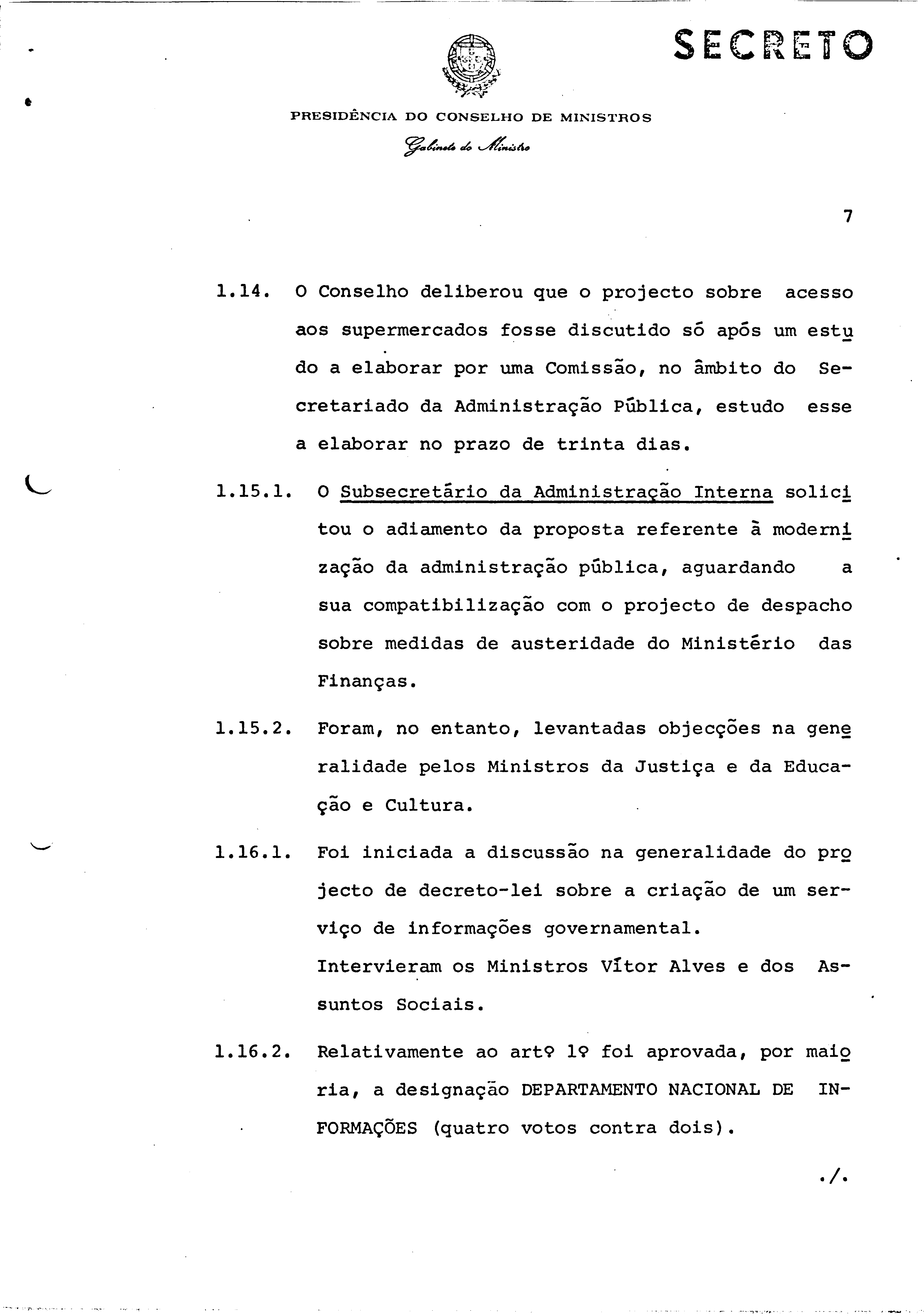 SECRETO

PRESIDÊNCIA DO CONSELHO DE MINISTROS
Gabinete do Ministro

7

1.14. O Conselho deliberou que o projecto sobre acesso aos supermercados fosse discutido só após um estudo a elaborar por uma Comissão, no âmbito do Secretariado da Administração Pública, estudo esse a elaborar no prazo de trinta dias.

1.15.1. O Subsecretário da Administração Interna solicitou o adiamento da proposta referente à modernização da administração pública, aguardando a sua compatibilização com o projecto de despacho sobre medidas de austeridade do Ministério das Finanças.

1.15.2. Foram, no entanto, levantadas objecções na generalidade pelos Ministros da Justiça e da Educação e Cultura.

1.16.1. Foi iniciada a discussão na generalidade do projecto de decreto-lei sobre a criação de um serviço de informações governamental.
Intervieram os Ministros Vítor Alves e dos Assuntos Sociais.

1.16.2. Relativamente ao artº 1º foi aprovada, por maioria, a designação DEPARTAMENTO NACIONAL DE INFORMAÇÕES (quatro votos contra dois).

./.